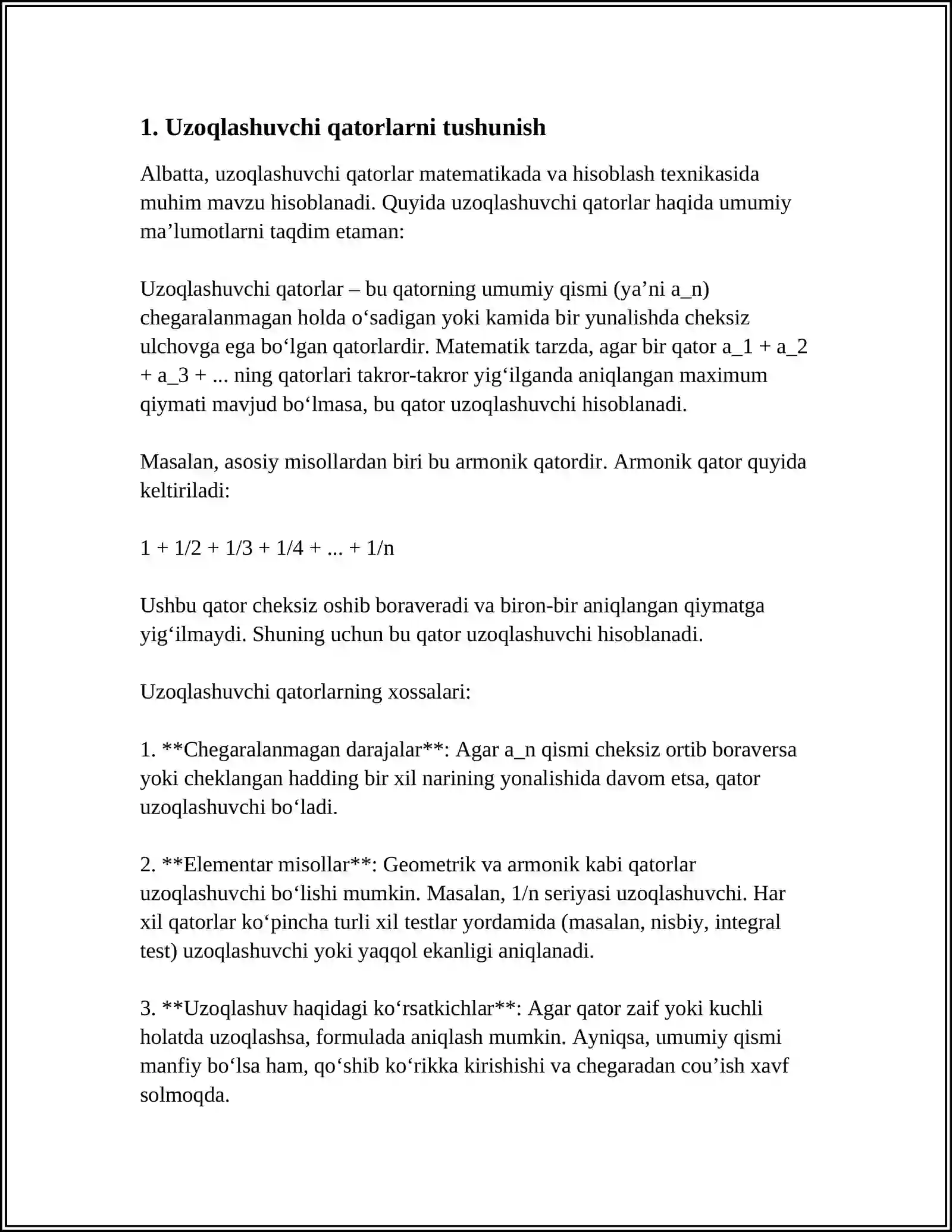 1. Uzoqlashuvchi qatorlarni tushunish

Albatta, uzoqlashuvchi qatorlar matematikada va hisoblash texnikasida muhim mavzu hisoblanadi. Quyida uzoqlashuvchi qatorlar haqida umumiy ma'lumotlarni taqdim etaman:

Uzoqlashuvchi qatorlar – bu qatorning umumiy qismi (ya'ni a_n) chegaralanmagan holda o'sadigan yoki kamida bir yunalishda cheksiz ulchovga ega bo'lgan qatorlardir. Matematik tarzda, agar bir qator a_1 + a_2 + a_3 + ... ning qatorlari takror-takror yig'ilganda aniqlangan maximum qiymati mavjud bo'lmasa, bu qator uzoqlashuvchi hisoblanadi.

Masalan, asosiy misollardan biri bu armonik qatordir. Armonik qator quyida keltiriladi:

1 + 1/2 + 1/3 + 1/4 + ... + 1/n

Ushbu qator cheksiz oshib boraveradi va biron-bir aniqlangan qiymatga yig'ilmaydi. Shuning uchun bu qator uzoqlashuvchi hisoblanadi.

Uzoqlashuvchi qatorlarning xossalari:

1. **Chegaralanmagan darajalar**: Agar a_n qismi cheksiz ortib boraversa yoki cheklangan hadding bir xil narining yonalishida davom etsa, qator uzoqlashuvchi bo'ladi.

2. **Elementar misollar**: Geometrik va armonik kabi qatorlar uzoqlashuvchi bo'lishi mumkin. Masalan, 1/n seriyasi uzoqlashuvchi. Har xil qatorlar ko'pincha turli xil testlar yordamida (masalan, nisbiy, integral test) uzoqlashuvchi yoki yaqqol ekanligi aniqlanadi.

3. **Uzoqlashuv haqidagi ko'rsatkichlar**: Agar qator zaif yoki kuchli holatda uzoqlashsa, formulada aniqlash mumkin. Ayniqsa, umumiy qismi manfiy bo'lsa ham, qo'shib ko'rikka kirishishi va chegaradan cou'ish xavf solmoqda.